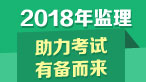 2018年监理

助力考试
有备而来